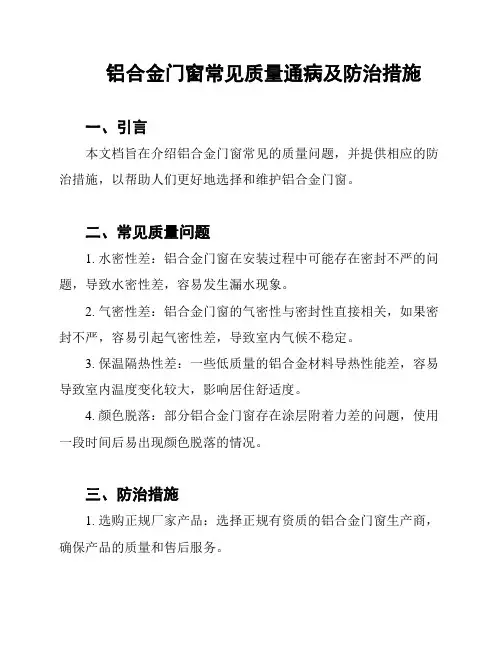 铝合金门窗常见质量通病及防治措施

一、引言

本文档旨在介绍铝合金门窗常见的质量问题，并提供相应的防治措施，以帮助人们更好地选择和维护铝合金门窗。

二、常见质量问题

1. 水密性差：铝合金门窗在安装过程中可能存在密封不严的问题，导致水密性差，容易发生漏水现象。

2. 气密性差：铝合金门窗的气密性与密封性直接相关，如果密封不严，容易引起气密性差，导致室内气候不稳定。

3. 保温隔热性差：一些低质量的铝合金材料导热性能差，容易导致室内温度变化较大，影响居住舒适度。

4. 颜色脱落：部分铝合金门窗存在涂层附着力差的问题，使用一段时间后易出现颜色脱落的情况。

三、防治措施

1. 选购正规厂家产品：选择正规有资质的铝合金门窗生产商，确保产品的质量和售后服务。